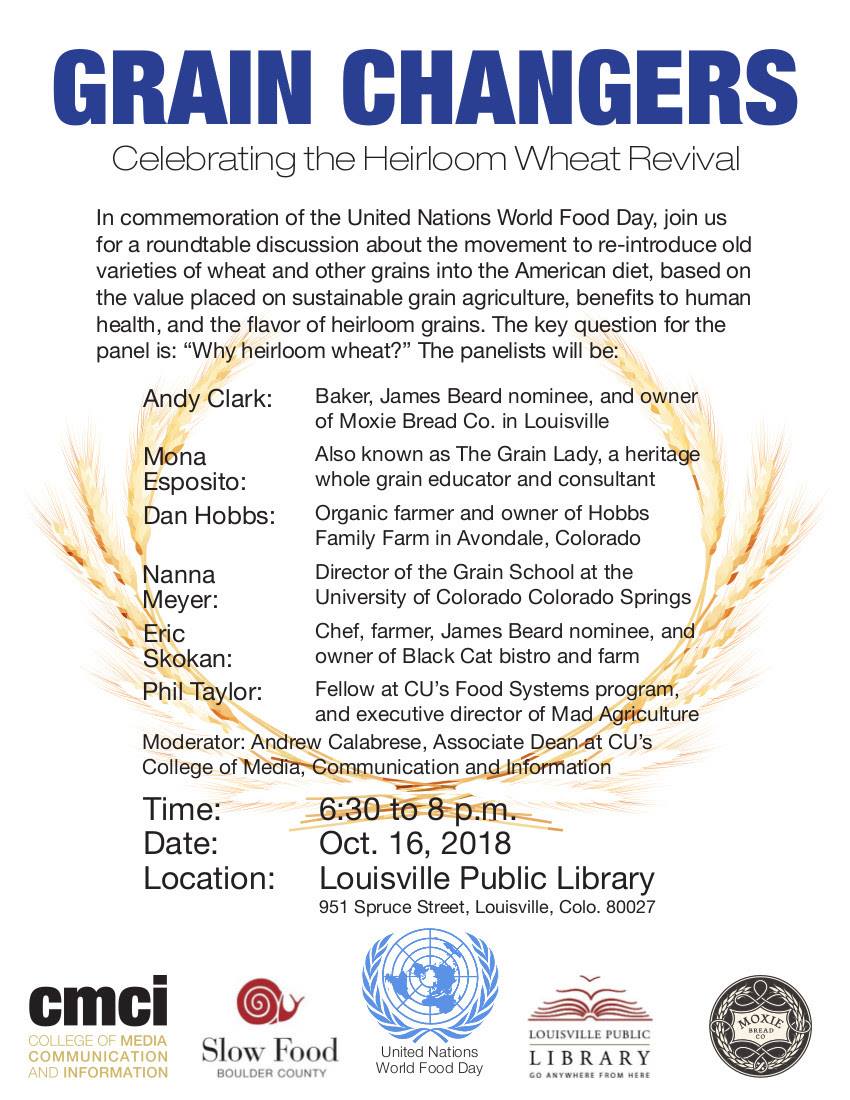 GRAIN CHANGERS

Celebrating the Heirloom Wheat Revival

In commemoration of the United Nations World Food Day, join us for a roundtable discussion about the movement to re-introduce old varieties of wheat and other grains into the American diet, based on the value placed on sustainable grain agriculture, benefits to human health, and the flavor of heirloom grains. The key question for the panel is: "Why heirloom wheat?" The panelists will be:

Andy Clark: Baker, James Beard nominee, and owner of Moxie Bread Co. in Louisville

Mona Esposito: Also known as The Grain Lady, a heritage whole grain educator and consultant

Dan Hobbs: Organic farmer and owner of Hobbs Family Farm in Avondale, Colorado

Nanna Meyer: Director of the Grain School at the University of Colorado Colorado Springs

Eric Skokan: Chef, farmer, James Beard nominee, and owner of Black Cat bistro and farm

Phil Taylor: Fellow at CU's Food Systems program, and executive director of Mad Agriculture

Moderator: Andrew Calabrese, Associate Dean at CU's College of Media, Communication and Information

Time: 6:30 to 8 p.m.
Date: Oct. 16, 2018
Location: Louisville Public Library
951 Spruce Street, Louisville, Colo. 80027

cmci
COLLEGE OF MEDIA
COMMUNICATION
AND INFORMATION

Slow Food
BOULDER COUNTY

United Nations
World Food Day

LOUISVILLE PUBLIC
LIBRARY
GO ANYWHERE FROM HERE

MOXIE
BREAD
CO